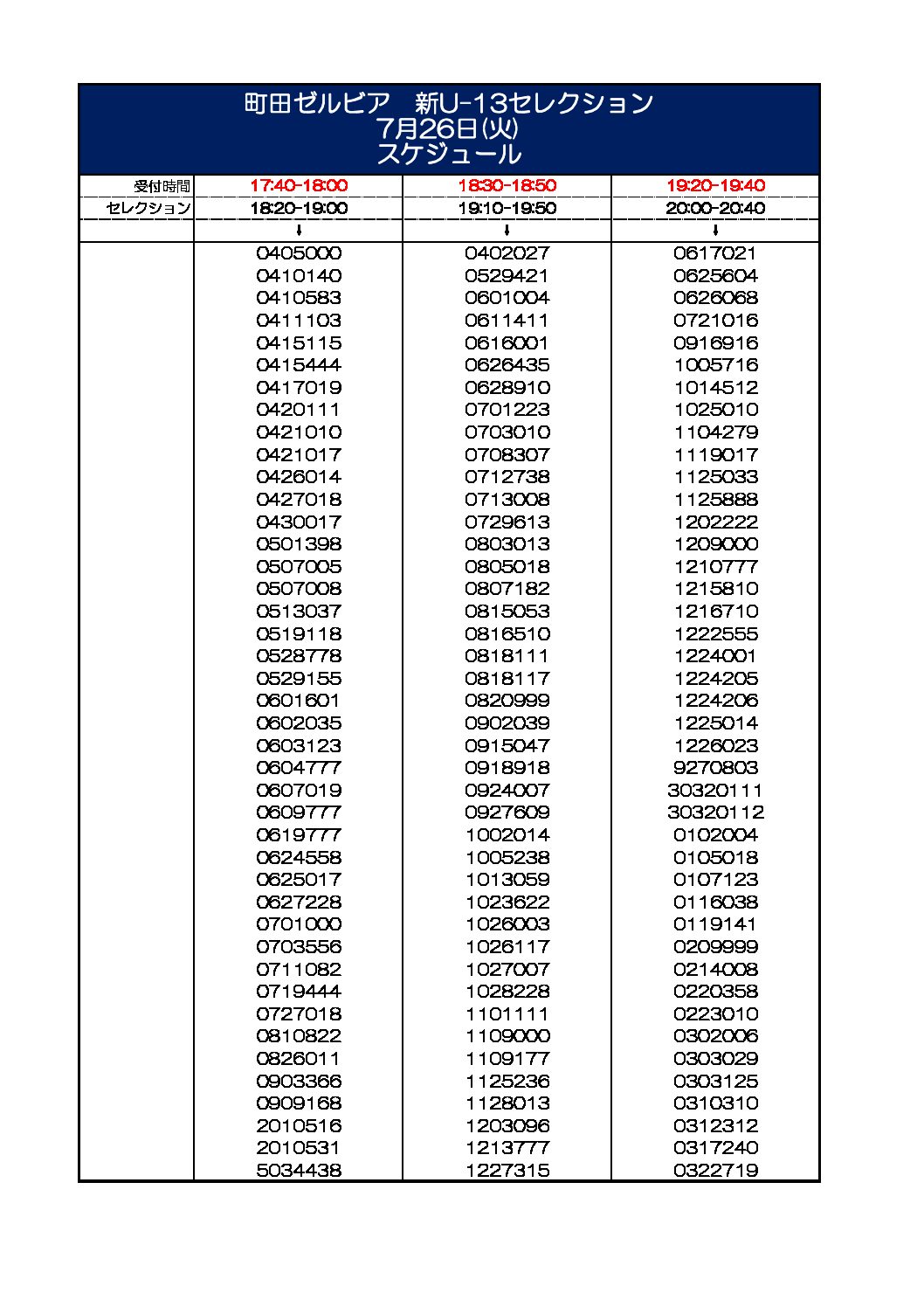 町田ゼルビア　新U-13セレクション
7月26日(火)
スケジュール

| 受付時間 | 17:40-18:00 | 18:30-18:50 | 19:20-19:40 |
|---|---|---|---|
| セレクション | 18:20-19:00 | 19:10-19:50 | 20:00-20:40 |
| | ↓ | ↓ | ↓ |
| | 0405000 | 0402027 | 0617021 |
| | 0410140 | 0529421 | 0625604 |
| | 0410583 | 0601004 | 0626068 |
| | 0411103 | 0611411 | 0721016 |
| | 0415115 | 0616001 | 0916916 |
| | 0415444 | 0626435 | 1005716 |
| | 0417019 | 0628910 | 1014512 |
| | 0420111 | 0701223 | 1025010 |
| | 0421010 | 0703010 | 1104279 |
| | 0421017 | 0708307 | 1119017 |
| | 0426014 | 0712738 | 1125033 |
| | 0427018 | 0713008 | 1125888 |
| | 0430017 | 0729613 | 1202222 |
| | 0501398 | 0803013 | 1209000 |
| | 0507005 | 0805018 | 1210777 |
| | 0507008 | 0807182 | 1215810 |
| | 0513037 | 0815053 | 1216710 |
| | 0519118 | 0816510 | 1222555 |
| | 0528778 | 0818111 | 1224001 |
| | 0529155 | 0818117 | 1224205 |
| | 0601601 | 0820999 | 1224206 |
| | 0602035 | 0902039 | 1225014 |
| | 0603123 | 0915047 | 1226023 |
| | 0604777 | 0918918 | 9270803 |
| | 0607019 | 0924007 | 30320111 |
| | 0609777 | 0927609 | 30320112 |
| | 0619777 | 1002014 | 0102004 |
| | 0624558 | 1005238 | 0105018 |
| | 0625017 | 1013059 | 0107123 |
| | 0627228 | 1023622 | 0116038 |
| | 0701000 | 1026003 | 0119141 |
| | 0703556 | 1026117 | 0209999 |
| | 0711082 | 1027007 | 0214008 |
| | 0719444 | 1028228 | 0220358 |
| | 0727018 | 1101111 | 0223010 |
| | 0810822 | 1109000 | 0302006 |
| | 0826011 | 1109177 | 0303029 |
| | 0903366 | 1125236 | 0303125 |
| | 0909168 | 1128013 | 0310310 |
| | 2010516 | 1203096 | 0312312 |
| | 2010531 | 1213777 | 0317240 |
| | 5034438 | 1227315 | 0322719 |